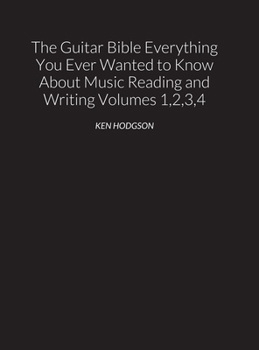 The Guitar Bible Everything You Ever Wanted to Know About Music Reading and Writing Volumes 1,2,3,4

KEN HODGSON